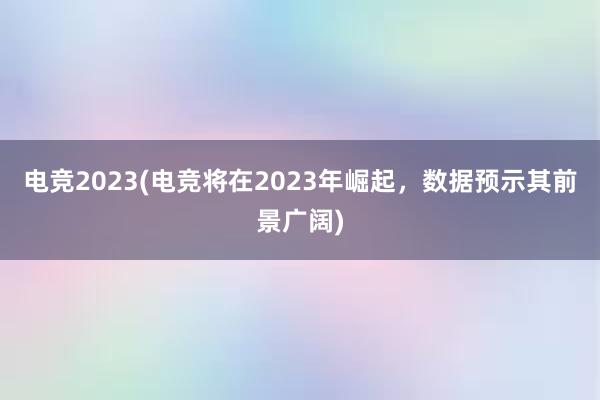 电竞2023(电竞将在2023年崛起，数据预示其前景广阔)